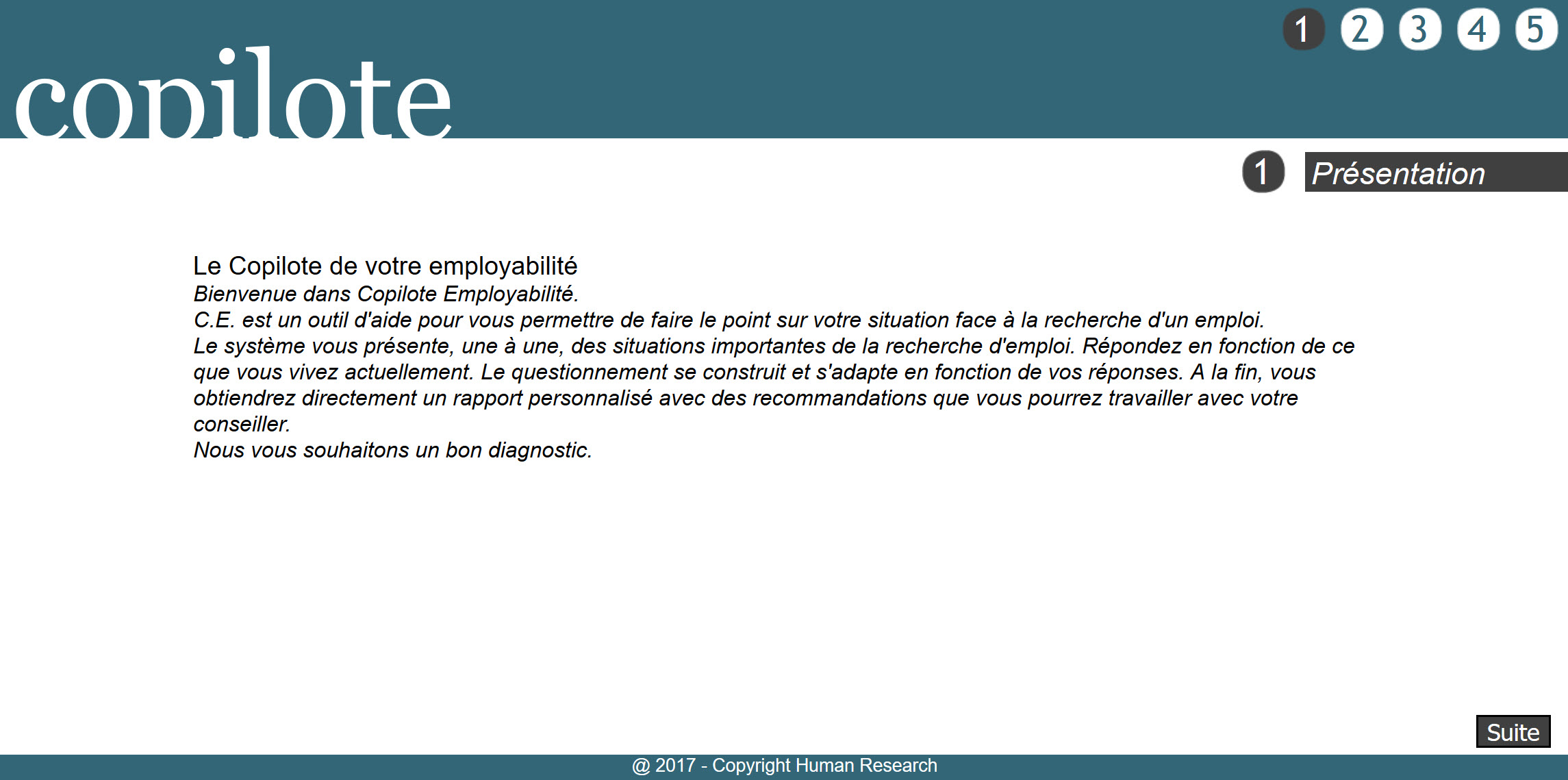 copilote

1 2 3 4 5

1 Présentation

Le Copilote de votre employabilité
Bienvenue dans Copilote Employabilité.
C.E. est un outil d'aide pour vous permettre de faire le point sur votre situation face à la recherche d'un emploi.
Le système vous présente, une à une, des situations importantes de la recherche d'emploi. Répondez en fonction de ce que vous vivez actuellement. Le questionnement se construit et s'adapte en fonction de vos réponses. A la fin, vous obtiendrez directement un rapport personnalisé avec des recommandations que vous pourrez travailler avec votre conseiller.
Nous vous souhaitons un bon diagnostic.

Suite

@ 2017 - Copyright Human Research